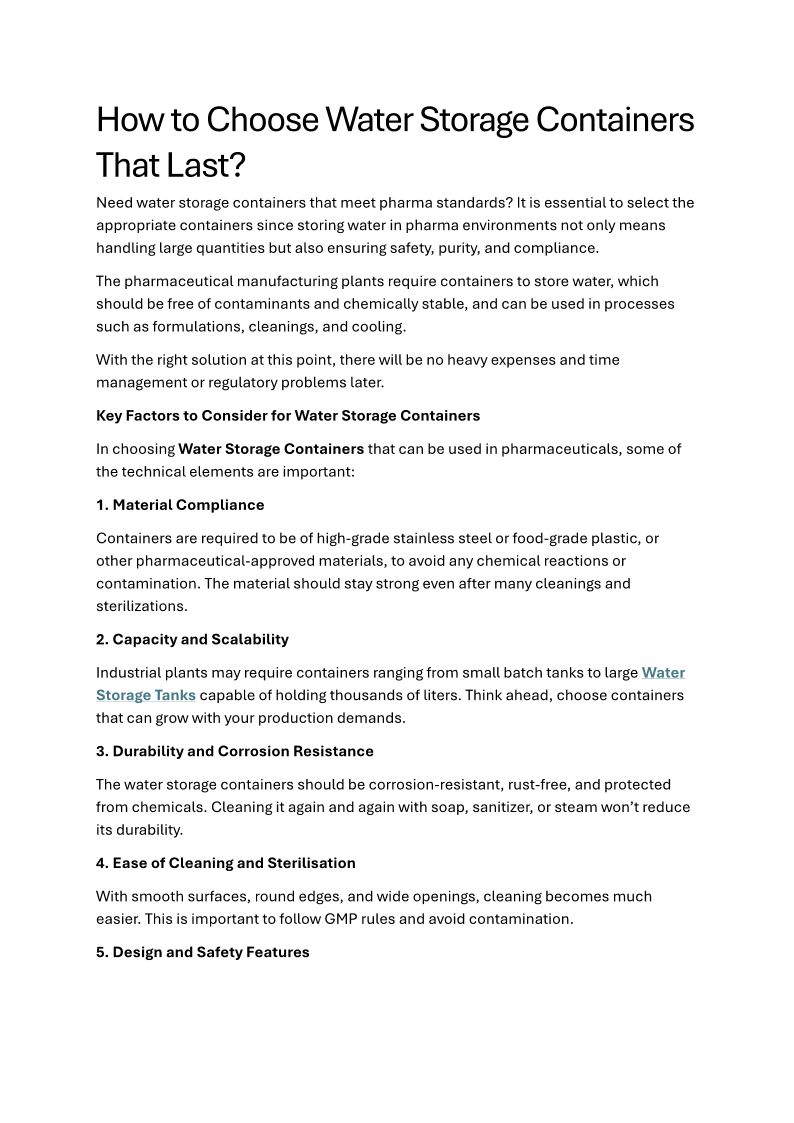 How to Choose Water Storage Containers That Last?

Need water storage containers that meet pharma standards? It is essential to select the appropriate containers since storing water in pharma environments not only means handling large quantities but also ensuring safety, purity, and compliance.

The pharmaceutical manufacturing plants require containers to store water, which should be free of contaminants and chemically stable, and can be used in processes such as formulations, cleanings, and cooling.

With the right solution at this point, there will be no heavy expenses and time management or regulatory problems later.

Key Factors to Consider for Water Storage Containers

In choosing Water Storage Containers that can be used in pharmaceuticals, some of the technical elements are important:

1. Material Compliance

Containers are required to be of high-grade stainless steel or food-grade plastic, or other pharmaceutical-approved materials, to avoid any chemical reactions or contamination. The material should stay strong even after many cleanings and sterilizations.

2. Capacity and Scalability

Industrial plants may require containers ranging from small batch tanks to large Water Storage Tanks capable of holding thousands of liters. Think ahead, choose containers that can grow with your production demands.

3. Durability and Corrosion Resistance

The water storage containers should be corrosion-resistant, rust-free, and protected from chemicals. Cleaning it again and again with soap, sanitizer, or steam won't reduce its durability.

4. Ease of Cleaning and Sterilisation

With smooth surfaces, round edges, and wide openings, cleaning becomes much easier. This is important to follow GMP rules and avoid contamination.

5. Design and Safety Features